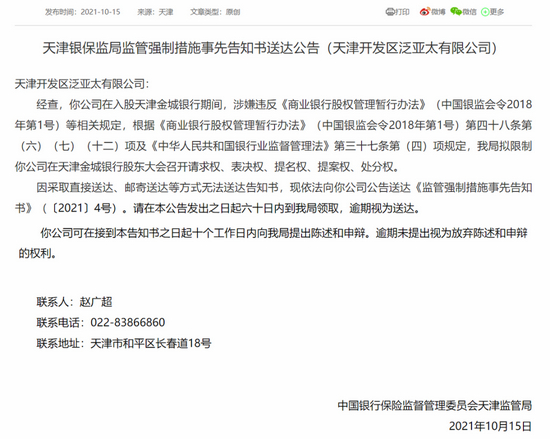 发布时间：2021-10-15　来源：天津　文章类型：原创

打印　微博　微信　更多

天津银保监局监管强制措施事先告知书送达公告（天津开发区泛亚太有限公司）

天津开发区泛亚太有限公司：

经查，你公司在入股天津金城银行期间，涉嫌违反《商业银行股权管理暂行办法》（中国银监会令2018年第1号）等相关规定，根据《商业银行股权管理暂行办法》（中国银监会令2018年第1号）第四十八条第（六）（七）（十二）项及《中华人民共和国银行业监督管理法》第三十七条第（四）项规定，我局拟限制你公司在天津金城银行股东大会召开请求权、表决权、提名权、提案权、处分权。

因采取直接送达、邮寄送达等方式无法送达告知书，现依法向你公司公告送达《监管强制措施事先告知书》（〔2021〕4号）。请在本公告发出之日起六十日内到我局领取，逾期视为送达。

你公司可在接到本告知书之日起十个工作日内向我局提出陈述和申辩。逾期未提出视为放弃陈述和申辩的权利。

联系人：赵广超

联系电话：022-83866860

联系地址：天津市和平区长春道18号

中国银行保险监督管理委员会天津监管局

2021年10月15日